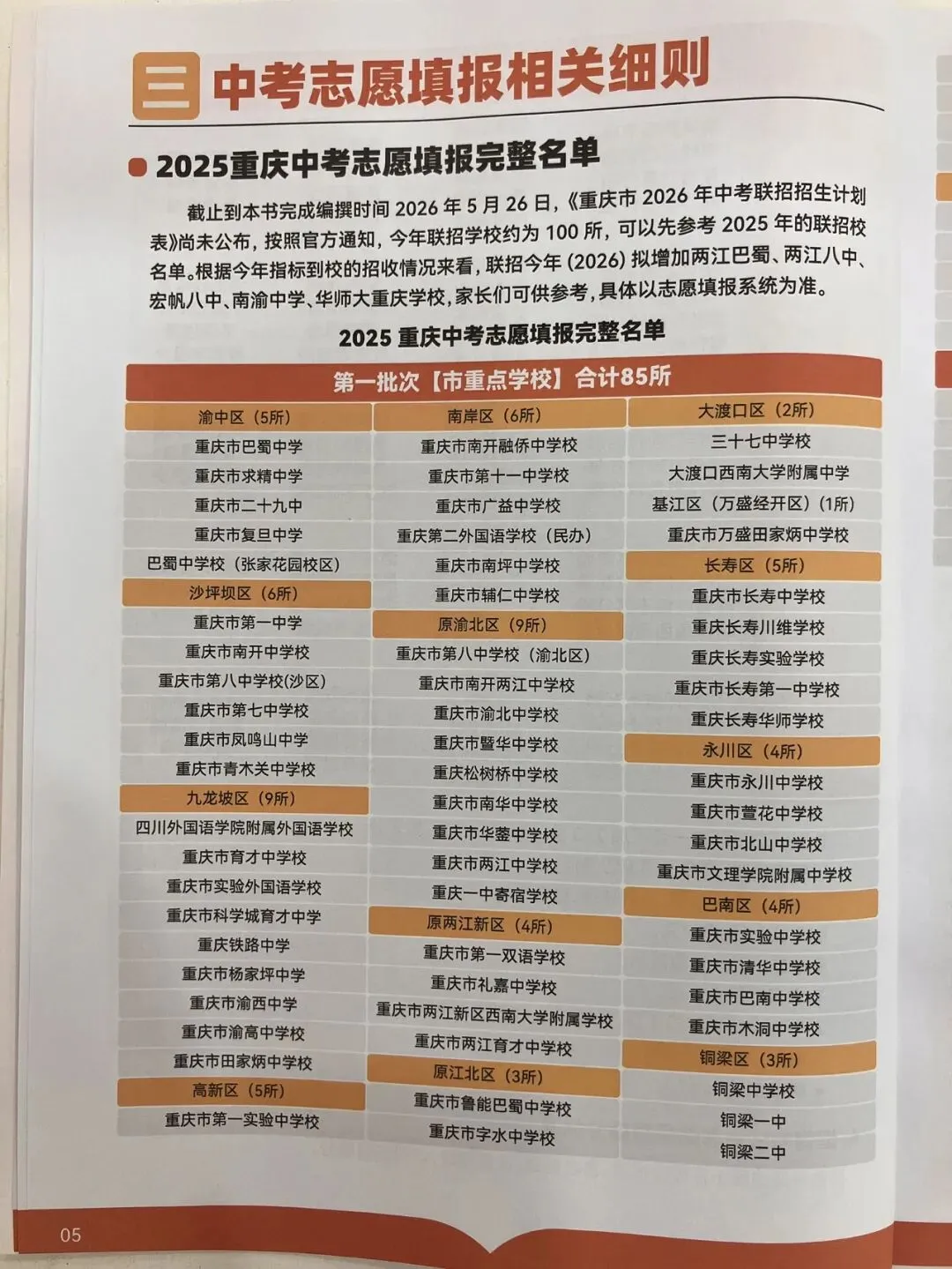 三 中考志愿填报相关细则

2025重庆中考志愿填报完整名单

截止到本书完成编撰时间 2026 年 5 月 26 日，《重庆市 2026 年中考联招招生计划表》尚未公布，按照官方通知，今年联招学校约为 100 所，可以先参考 2025 年的联招校名单。根据今年指标到校的招收情况来看，联招今年 (2026) 拟增加两江巴蜀、两江八中、宏帆八中、南渝中学、华师大重庆学校，家长们可供参考，具体以志愿填报系统为准。

2025 重庆中考志愿填报完整名单

第一批次【市重点学校】合计85所

渝中区（5所）
重庆市巴蜀中学
重庆市求精中学
重庆市二十九中
重庆市复旦中学
巴蜀中学校（张家花园校区）
沙坪坝区（6所）
重庆市第一中学
重庆市南开中学校
重庆市第八中学校(沙区)
重庆市第七中学校
重庆市凤鸣山中学
重庆市青木关中学校
九龙坡区（9所）
四川外国语学院附属外国语学校
重庆市育才中学校
重庆市实验外国语学校
重庆市科学城育才中学
重庆铁路中学
重庆市杨家坪中学
重庆市渝西中学
重庆市渝高中学校
重庆市田家炳中学校
高新区（5所）
重庆市第一实验中学校

南岸区（6所）
重庆市南开融侨中学校
重庆市第十一中学校
重庆市广益中学校
重庆第二外国语学校（民办）
重庆市南坪中学校
重庆市辅仁中学校
原渝北区（9所）
重庆市第八中学校（渝北区）
重庆市南开两江中学校
重庆市渝北中学校
重庆市暨华中学校
重庆松树桥中学校
重庆市南华中学校
重庆市华蓥中学校
重庆市两江中学校
重庆一中寄宿学校
原两江新区（4所）
重庆市第一双语学校
重庆市礼嘉中学校
重庆市两江新区西南大学附属学校
重庆市两江育才中学校
原江北区（3所）
重庆市鲁能巴蜀中学校
重庆市字水中学校

大渡口区（2所）
三十七中学校
大渡口西南大学附属中学
綦江区（万盛经开区）(1所)
重庆市万盛田家炳中学校
长寿区（5所）
重庆市长寿中学校
重庆长寿川维学校
重庆长寿实验学校
重庆市长寿第一中学校
重庆长寿华师学校
永川区（4所）
重庆市永川中学校
重庆市萱花中学校
重庆市北山中学校
重庆市文理学院附属中学校
巴南区（4所）
重庆市实验中学校
重庆市清华中学校
重庆市巴南中学校
重庆市木洞中学校
铜梁区（3所）
铜梁中学校
铜梁一中
铜梁二中

05